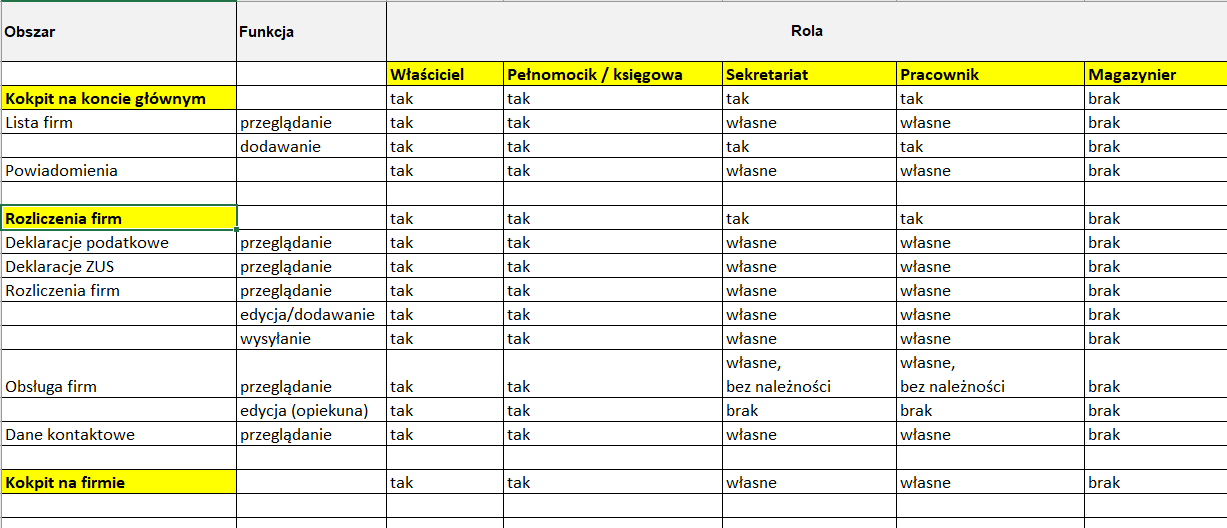 | Obszar | Funkcja | Rola | | | | |
|---|---|---|---|---|---|---|
| | | Właściciel | Pełnomocik / księgowa | Sekretariat | Pracownik | Magazynier |
| Kokpit na koncie głównym | | tak | tak | tak | tak | brak |
| Lista firm | przeglądanie | tak | tak | własne | własne | brak |
| | dodawanie | tak | tak | tak | tak | brak |
| Powiadomienia | | tak | tak | własne | własne | brak |
| | | | | | | |
| Rozliczenia firm | | tak | tak | tak | tak | brak |
| Deklaracje podatkowe | przeglądanie | tak | tak | własne | własne | brak |
| Deklaracje ZUS | przeglądanie | tak | tak | własne | własne | brak |
| Rozliczenia firm | przeglądanie | tak | tak | własne | własne | brak |
| | edycja/dodawanie | tak | tak | własne | własne | brak |
| | wysyłanie | tak | tak | własne | własne | brak |
| Obsługa firm | przeglądanie | tak | tak | własne, bez należności | własne, bez należności | brak |
| | edycja (opiekuna) | tak | tak | brak | brak | brak |
| Dane kontaktowe | przeglądanie | tak | tak | własne | własne | brak |
| | | | | | | |
| Kokpit na firmie | | tak | tak | własne | własne | brak |